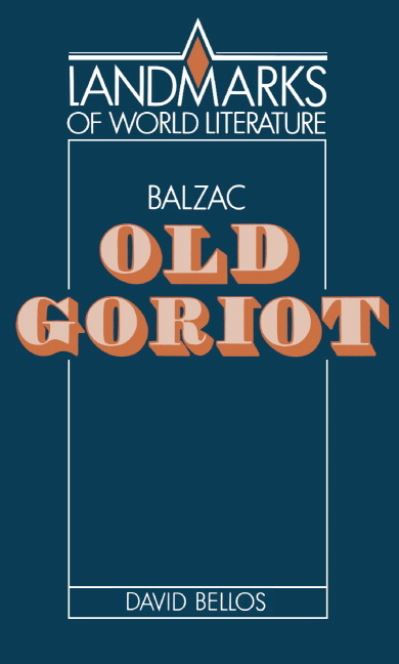 LANDMARKS
OF WORLD LITERATURE

BALZAC
OLD
GORIOT

DAVID BELLOS